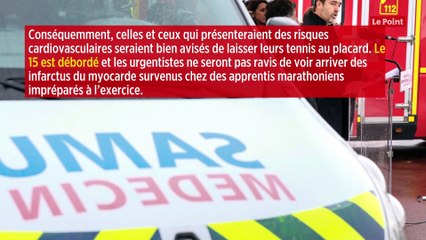 112

Le Point

Conséquemment, celles et ceux qui présenteraient des risques cardiovasculaires seraient bien avisés de laisser leurs tennis au placard. Le 15 est débordé et les urgentistes ne seront pas ravis de voir arriver des infarctus du myocarde survenus chez des apprentis marathoniens impréparés à l'exercice.

SAMU
MEDECIN